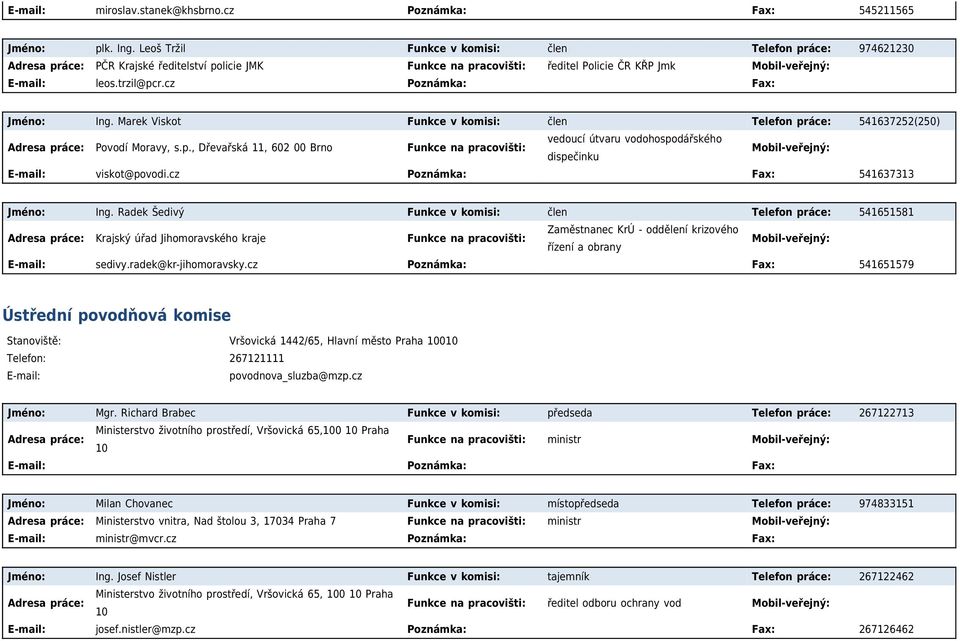 | E-mail: | miroslav.stanek@khsbrno.cz | Poznámka: | | Fax: | 545211565 |
|---|---|---|---|---|---|

| Jméno: | plk. Ing. Leoš Tržil | Funkce v komisi: | člen | Telefon práce: | 974621230 |
|---|---|---|---|---|---|
| Adresa práce: | PČR Krajské ředitelství policie JMK | Funkce na pracovišti: | ředitel Policie ČR KŘP Jmk | Mobil-veřejný: | |
| E-mail: | leos.trzil@pcr.cz | Poznámka: | | Fax: | |

| Jméno: | Ing. Marek Viskot | Funkce v komisi: | člen | Telefon práce: | 541637252(250) |
|---|---|---|---|---|---|
| Adresa práce: | Povodí Moravy, s.p., Dřevařská 11, 602 00 Brno | Funkce na pracovišti: | vedoucí útvaru vodohospodářského dispečinku | Mobil-veřejný: | |
| E-mail: | viskot@povodi.cz | Poznámka: | | Fax: | 541637313 |

| Jméno: | Ing. Radek Šedivý | Funkce v komisi: | člen | Telefon práce: | 541651581 |
|---|---|---|---|---|---|
| Adresa práce: | Krajský úřad Jihomoravského kraje | Funkce na pracovišti: | Zaměstnanec KrÚ - oddělení krizového řízení a obrany | Mobil-veřejný: | |
| E-mail: | sedivy.radek@kr-jihomoravsky.cz | Poznámka: | | Fax: | 541651579 |

Ústřední povodňová komise

Stanoviště: Vršovická 1442/65, Hlavní město Praha 10010
Telefon: 267121111
E-mail: povodnova_sluzba@mzp.cz

| Jméno: | Mgr. Richard Brabec | Funkce v komisi: | předseda | Telefon práce: | 267122713 |
|---|---|---|---|---|---|
| Adresa práce: | Ministerstvo životního prostředí, Vršovická 65,100 10 Praha 10 | Funkce na pracovišti: | ministr | Mobil-veřejný: | |
| E-mail: | | Poznámka: | | Fax: | |

| Jméno: | Milan Chovanec | Funkce v komisi: | místopředseda | Telefon práce: | 974833151 |
|---|---|---|---|---|---|
| Adresa práce: | Ministerstvo vnitra, Nad štolou 3, 17034 Praha 7 | Funkce na pracovišti: | ministr | Mobil-veřejný: | |
| E-mail: | ministr@mvcr.cz | Poznámka: | | Fax: | |

| Jméno: | Ing. Josef Nistler | Funkce v komisi: | tajemník | Telefon práce: | 267122462 |
|---|---|---|---|---|---|
| Adresa práce: | Ministerstvo životního prostředí, Vršovická 65, 100 10 Praha 10 | Funkce na pracovišti: | ředitel odboru ochrany vod | Mobil-veřejný: | |
| E-mail: | josef.nistler@mzp.cz | Poznámka: | | Fax: | 267126462 |